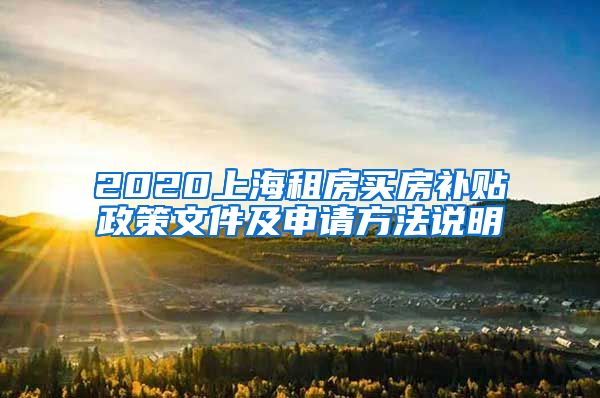 2020上海租房买房补贴政策文件及申请方法说明